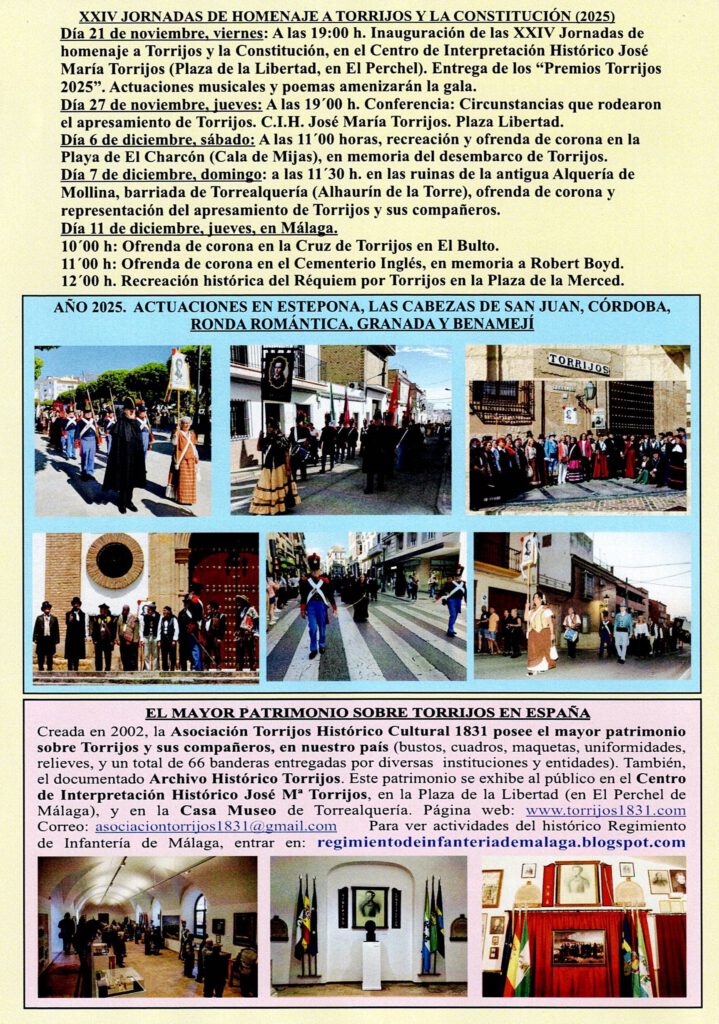 XXIV JORNADAS DE HOMENAJE A TORRIJOS Y LA CONSTITUCIÓN (2025)

Día 21 de noviembre, viernes: A las 19:00 h. Inauguración de las XXIV Jornadas de homenaje a Torrijos y la Constitución, en el Centro de Interpretación Histórico José María Torrijos (Plaza de la Libertad, en El Perchel). Entrega de los "Premios Torrijos 2025". Actuaciones musicales y poemas amenizarán la gala.

Día 27 de noviembre, jueves: A las 19´00 h. Conferencia: Circunstancias que rodearon el apresamiento de Torrijos. C.I.H. José María Torrijos. Plaza Libertad.

Día 6 de diciembre, sábado: A las 11´00 horas, recreación y ofrenda de corona en la Playa de El Charcón (Cala de Mijas), en memoria del desembarco de Torrijos.

Día 7 de diciembre, domingo: a las 11´30 h. en las ruinas de la antigua Alquería de Mollina, barriada de Torrealquería (Alhaurín de la Torre), ofrenda de corona y representación del apresamiento de Torrijos y sus compañeros.

Día 11 de diciembre, jueves, en Málaga.
10´00 h: Ofrenda de corona en la Cruz de Torrijos en El Bulto.
11´00 h: Ofrenda de corona en el Cementerio Inglés, en memoria a Robert Boyd.
12´00 h. Recreación histórica del Réquiem por Torrijos en la Plaza de la Merced.

AÑO 2025. ACTUACIONES EN ESTEPONA, LAS CABEZAS DE SAN JUAN, CÓRDOBA, RONDA ROMÁNTICA, GRANADA Y BENAMEJÍ

TORRIJOS

EL MAYOR PATRIMONIO SOBRE TORRIJOS EN ESPAÑA

Creada en 2002, la Asociación Torrijos Histórico Cultural 1831 posee el mayor patrimonio sobre Torrijos y sus compañeros, en nuestro país (bustos, cuadros, maquetas, uniformidades, relieves, y un total de 66 banderas entregadas por diversas instituciones y entidades). También, el documentado Archivo Histórico Torrijos. Este patrimonio se exhibe al público en el Centro de Interpretación Histórico José Mª Torrijos, en la Plaza de la Libertad (en El Perchel de Málaga), y en la Casa Museo de Torrealquería. Página web: www.torrijos1831.com Correo: asociaciontorrijos1831@gmail.com Para ver actividades del histórico Regimiento de Infantería de Málaga, entrar en: regimientodeinfanteriademalaga.blogspot.com